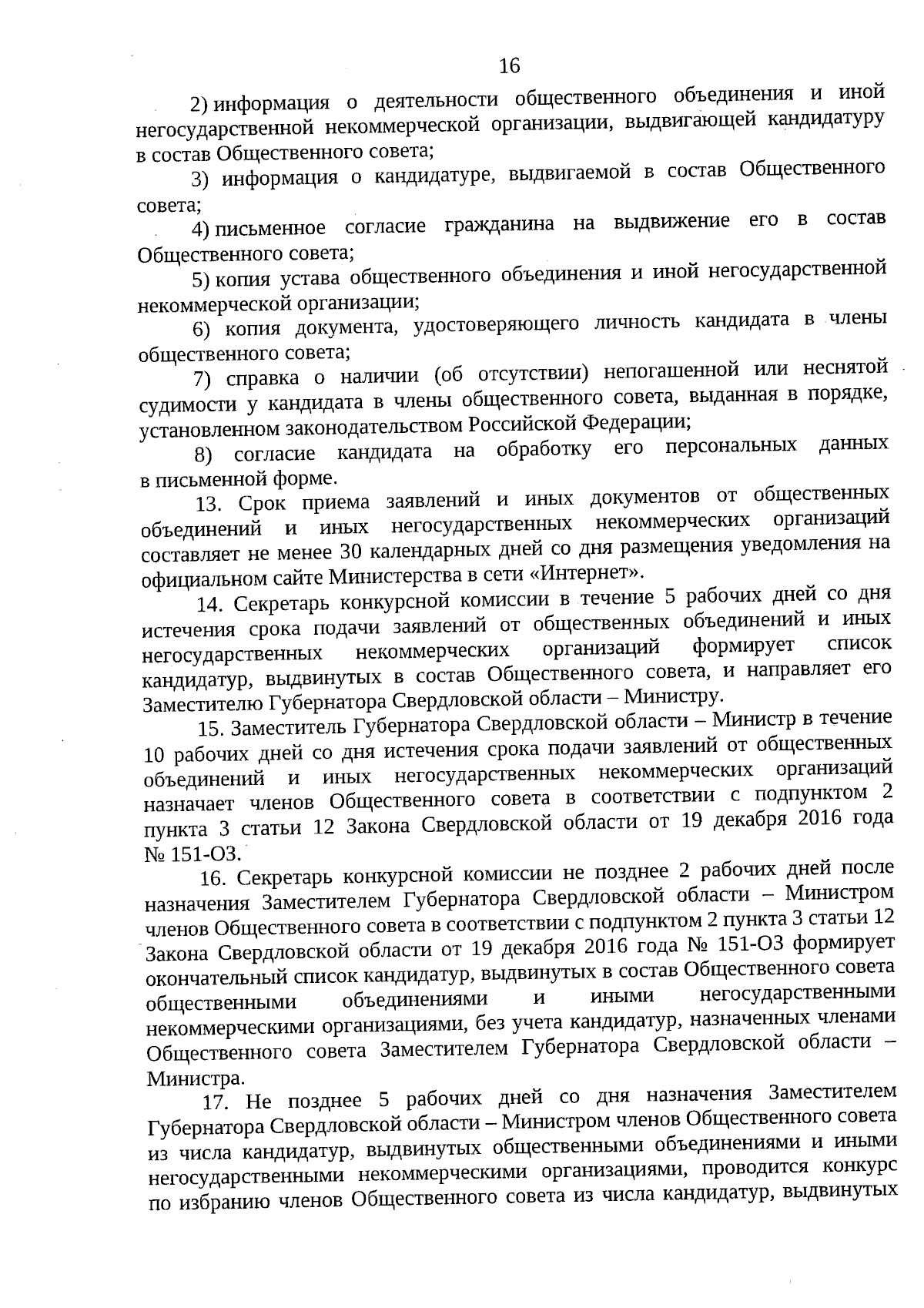 16

2) информация о деятельности общественного объединения и иной негосударственной некоммерческой организации, выдвигающей кандидатуру в состав Общественного совета;

3) информация о кандидатуре, выдвигаемой в состав Общественного совета;

4) письменное согласие гражданина на выдвижение его в состав Общественного совета;

5) копия устава общественного объединения и иной негосударственной некоммерческой организации;

6) копия документа, удостоверяющего личность кандидата в члены общественного совета;

7) справка о наличии (об отсутствии) непогашенной или неснятой судимости у кандидата в члены общественного совета, выданная в порядке, установленном законодательством Российской Федерации;

8) согласие кандидата на обработку его персональных данных в письменной форме.

13. Срок приема заявлений и иных документов от общественных объединений и иных негосударственных некоммерческих организаций составляет не менее 30 календарных дней со дня размещения уведомления на официальном сайте Министерства в сети «Интернет».

14. Секретарь конкурсной комиссии в течение 5 рабочих дней со дня истечения срока подачи заявлений от общественных объединений и иных негосударственных некоммерческих организаций формирует список кандидатур, выдвинутых в состав Общественного совета, и направляет его Заместителю Губернатора Свердловской области – Министру.

15. Заместитель Губернатора Свердловской области – Министр в течение 10 рабочих дней со дня истечения срока подачи заявлений от общественных объединений и иных негосударственных некоммерческих организаций назначает членов Общественного совета в соответствии с подпунктом 2 пункта 3 статьи 12 Закона Свердловской области от 19 декабря 2016 года № 151-ОЗ.

16. Секретарь конкурсной комиссии не позднее 2 рабочих дней после назначения Заместителем Губернатора Свердловской области – Министром членов Общественного совета в соответствии с подпунктом 2 пункта 3 статьи 12 Закона Свердловской области от 19 декабря 2016 года № 151-ОЗ формирует окончательный список кандидатур, выдвинутых в состав Общественного совета общественными объединениями и иными негосударственными некоммерческими организациями, без учета кандидатур, назначенных членами Общественного совета Заместителем Губернатора Свердловской области – Министра.

17. Не позднее 5 рабочих дней со дня назначения Заместителем Губернатора Свердловской области – Министром членов Общественного совета из числа кандидатур, выдвинутых общественными объединениями и иными негосударственными некоммерческими организациями, проводится конкурс по избранию членов Общественного совета из числа кандидатур, выдвинутых